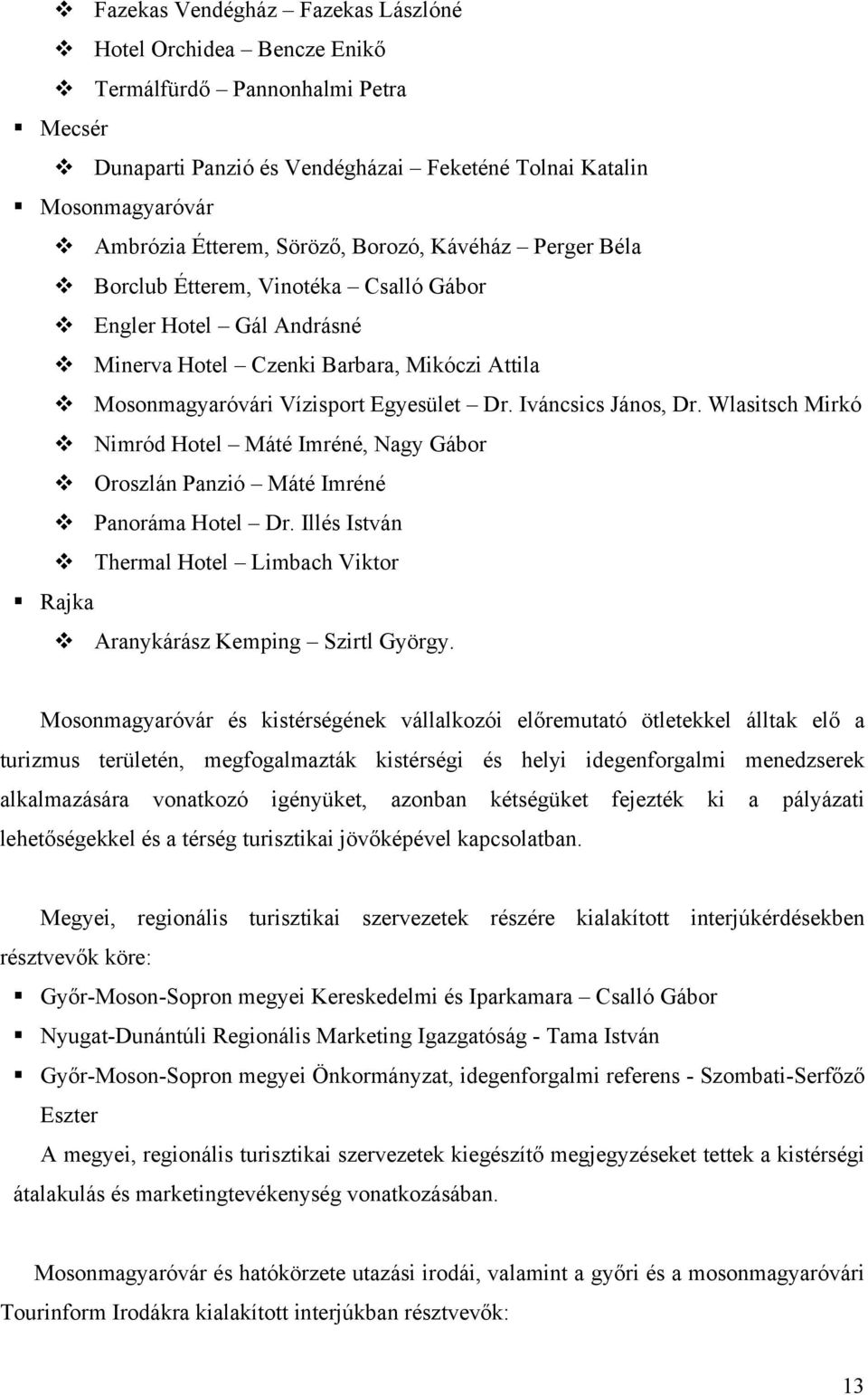 ❖ Fazekas Vendégház – Fazekas Lászlóné
❖ Hotel Orchidea – Bencze Enikő
❖ Termálfürdő – Pannonhalmi Petra
▪ Mecsér
❖ Dunaparti Panzió és Vendégházai – Feketéné Tolnai Katalin
▪ Mosonmagyaróvár
❖ Ambrózia Étterem, Söröző, Borozó, Kávéház – Perger Béla
❖ Borclub Étterem, Vinotéka – Csalló Gábor
❖ Engler Hotel – Gál Andrásné
❖ Minerva Hotel – Czenki Barbara, Mikóczi Attila
❖ Mosonmagyaróvári Vízisport Egyesület – Dr. Iváncsics János, Dr. Wlasitsch Mirkó
❖ Nimród Hotel – Máté Imréné, Nagy Gábor
❖ Oroszlán Panzió – Máté Imréné
❖ Panoráma Hotel – Dr. Illés István
❖ Thermal Hotel – Limbach Viktor
▪ Rajka
❖ Aranykárász Kemping – Szirtl György.

Mosonmagyaróvár és kistérségének vállalkozói előremutató ötletekkel álltak elő a turizmus területén, megfogalmazták kistérségi és helyi idegenforgalmi menedzserek alkalmazására vonatkozó igényüket, azonban kétségüket fejezték ki a pályázati lehetőségekkel és a térség turisztikai jövőképével kapcsolatban.

Megyei, regionális turisztikai szervezetek részére kialakított interjúkérdésekben résztvevők köre:
▪ Győr-Moson-Sopron megyei Kereskedelmi és Iparkamara – Csalló Gábor
▪ Nyugat-Dunántúli Regionális Marketing Igazgatóság - Tama István
▪ Győr-Moson-Sopron megyei Önkormányzat, idegenforgalmi referens - Szombati-Serfőző Eszter
A megyei, regionális turisztikai szervezetek kiegészítő megjegyzéseket tettek a kistérségi átalakulás és marketingtevékenység vonatkozásában.

Mosonmagyaróvár és hatókörzete utazási irodái, valamint a győri és a mosonmagyaróvári Tourinform Irodákra kialakított interjúkban résztvevők:

13